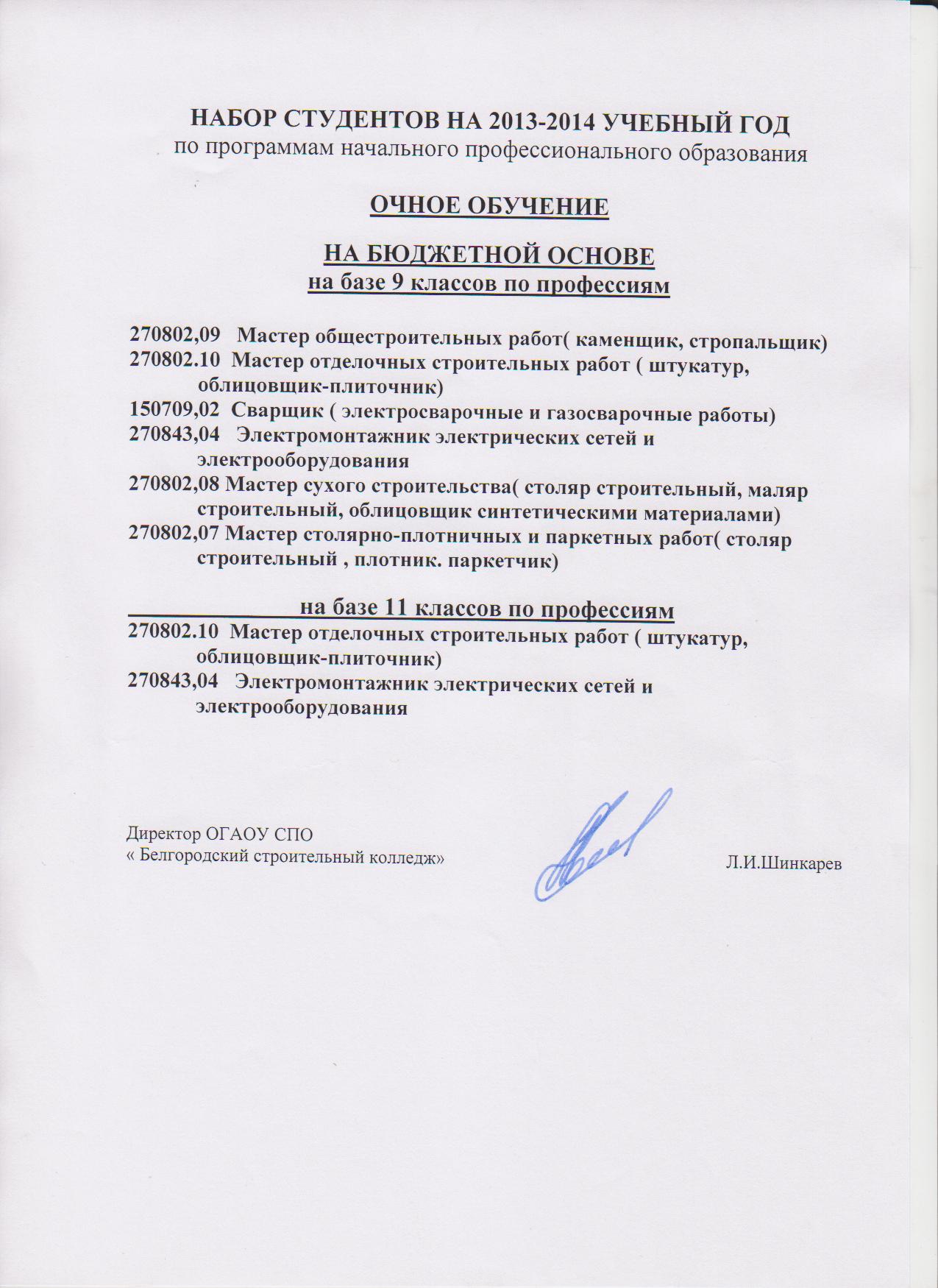 НАБОР СТУДЕНТОВ НА 2013-2014 УЧЕБНЫЙ ГОД
по программам начального профессионального образования

ОЧНОЕ ОБУЧЕНИЕ

НА БЮДЖЕТНОЙ ОСНОВЕ
на базе 9 классов по профессиям

270802,09 Мастер общестроительных работ( каменщик, стропальщик)
270802.10 Мастер отделочных строительных работ ( штукатур, облицовщик-плиточник)
150709,02 Сварщик ( электросварочные и газосварочные работы)
270843,04 Электромонтажник электрических сетей и электрооборудования
270802,08 Мастер сухого строительства( столяр строительный, маляр строительный, облицовщик синтетическими материалами)
270802,07 Мастер столярно-плотничных и паркетных работ( столяр строительный , плотник. паркетчик)

на базе 11 классов по профессиям
270802.10 Мастер отделочных строительных работ ( штукатур, облицовщик-плиточник)
270843,04 Электромонтажник электрических сетей и электрооборудования

Директор ОГАОУ СПО
« Белгородский строительный колледж» Л.И.Шинкарев